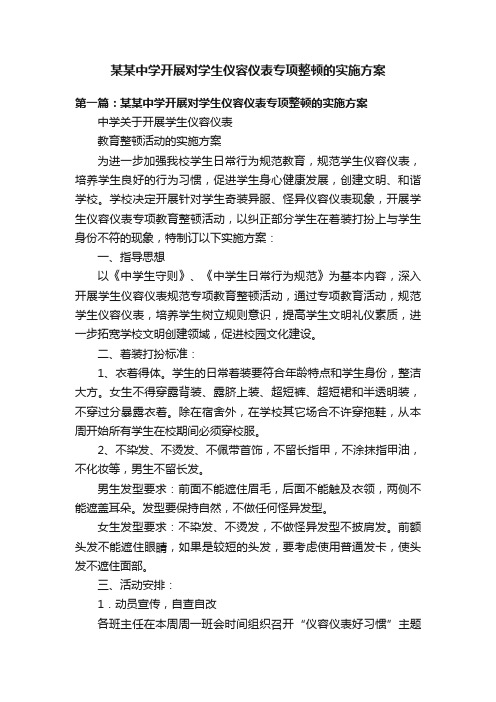 某某中学开展对学生仪容仪表专项整顿的实施方案

第一篇：某某中学开展对学生仪容仪表专项整顿的实施方案

中学关于开展学生仪容仪表

教育整顿活动的实施方案

为进一步加强我校学生日常行为规范教育，规范学生仪容仪表，培养学生良好的行为习惯，促进学生身心健康发展，创建文明、和谐学校。学校决定开展针对学生奇装异服、怪异仪容仪表现象，开展学生仪容仪表专项教育整顿活动，以纠正部分学生在着装打扮上与学生身份不符的现象，特制订以下实施方案：

一、指导思想

以《中学生守则》、《中学生日常行为规范》为基本内容，深入开展学生仪容仪表规范专项教育整顿活动，通过专项教育活动，规范学生仪容仪表，培养学生树立规则意识，提高学生文明礼仪素质，进一步拓宽学校文明创建领域，促进校园文化建设。

二、着装打扮标准：

1、衣着得体。学生的日常着装要符合年龄特点和学生身份，整洁大方。女生不得穿露背装、露脐上装、超短裤、超短裙和半透明装，不穿过分暴露衣着。除在宿舍外，在学校其它场合不许穿拖鞋，从本周开始所有学生在校期间必须穿校服。

2、不染发、不烫发、不佩带首饰，不留长指甲，不涂抹指甲油，不化妆等，男生不留长发。

男生发型要求：前面不能遮住眉毛，后面不能触及衣领，两侧不能遮盖耳朵。发型要保持自然，不做任何怪异发型。

女生发型要求：不染发、不烫发，不做怪异发型不披肩发。前额头发不能遮住眼睛，如果是较短的头发，要考虑使用普通发卡，使头发不遮住面部。

三、活动安排：

1．动员宣传，自查自改

各班主任在本周周一班会时间组织召开“仪容仪表好习惯”主题